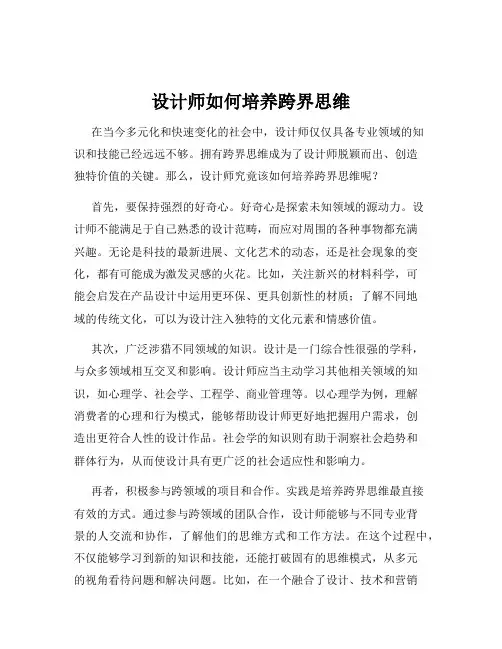 设计师如何培养跨界思维

在当今多元化和快速变化的社会中，设计师仅仅具备专业领域的知识和技能已经远远不够。拥有跨界思维成为了设计师脱颖而出、创造独特价值的关键。那么，设计师究竟该如何培养跨界思维呢？

首先，要保持强烈的好奇心。好奇心是探索未知领域的源动力。设计师不能满足于自己熟悉的设计范畴，而应对周围的各种事物都充满兴趣。无论是科技的最新进展、文化艺术的动态，还是社会现象的变化，都有可能成为激发灵感的火花。比如，关注新兴的材料科学，可能会启发在产品设计中运用更环保、更具创新性的材质；了解不同地域的传统文化，可以为设计注入独特的文化元素和情感价值。

其次，广泛涉猎不同领域的知识。设计是一门综合性很强的学科，与众多领域相互交叉和影响。设计师应当主动学习其他相关领域的知识，如心理学、社会学、工程学、商业管理等。以心理学为例，理解消费者的心理和行为模式，能够帮助设计师更好地把握用户需求，创造出更符合人性的设计作品。社会学的知识则有助于洞察社会趋势和群体行为，从而使设计具有更广泛的社会适应性和影响力。

再者，积极参与跨领域的项目和合作。实践是培养跨界思维最直接有效的方式。通过参与跨领域的团队合作，设计师能够与不同专业背景的人交流和协作，了解他们的思维方式和工作方法。在这个过程中，不仅能够学习到新的知识和技能，还能打破固有的思维模式，从多元的视角看待问题和解决问题。比如，在一个融合了设计、技术和营销